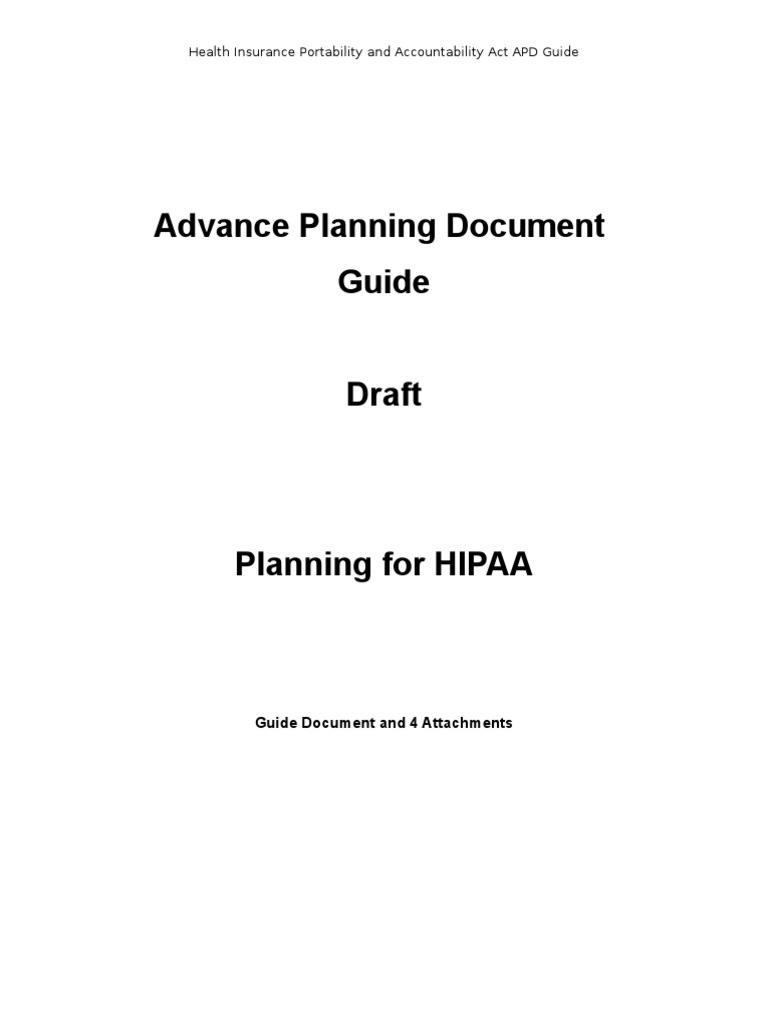 Health Insurance Portability and Accountability Act APD Guide

Advance Planning Document Guide

Draft

Planning for HIPAA

Guide Document and 4 Attachments